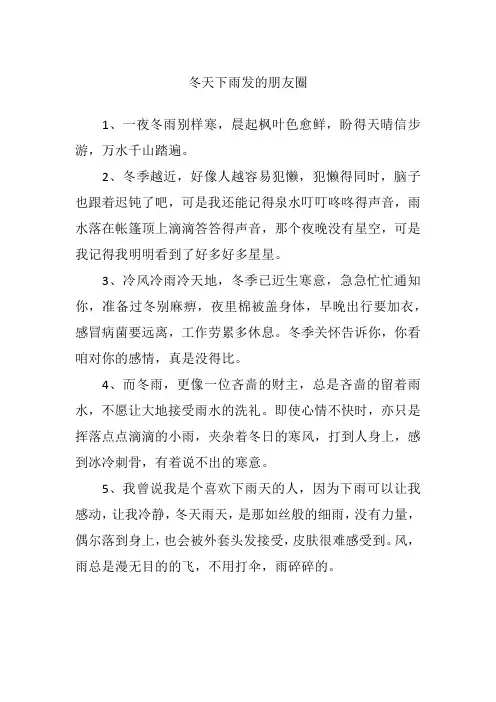 冬天下雨发的朋友圈

1、一夜冬雨别样寒，晨起枫叶色愈鲜，盼得天晴信步游，万水千山踏遍。

2、冬季越近，好像人越容易犯懒，犯懒得同时，脑子也跟着迟钝了吧，可是我还能记得泉水叮叮咚咚得声音，雨水落在帐篷顶上滴滴答答得声音，那个夜晚没有星空，可是我记得我明明看到了好多好多星星。

3、冷风冷雨冷天地，冬季已近生寒意，急急忙忙通知你，准备过冬别麻痹，夜里棉被盖身体，早晚出行要加衣，感冒病菌要远离，工作劳累多休息。冬季关怀告诉你，你看咱对你的感情，真是没得比。

4、而冬雨，更像一位吝啬的财主，总是吝啬的留着雨水，不愿让大地接受雨水的洗礼。即使心情不快时，亦只是挥落点点滴滴的小雨，夹杂着冬日的寒风，打到人身上，感到冰冷刺骨，有着说不出的寒意。

5、我曾说我是个喜欢下雨天的人，因为下雨可以让我感动，让我冷静，冬天雨天，是那如丝般的细雨，没有力量，偶尔落到身上，也会被外套头发接受，皮肤很难感受到。风，雨总是漫无目的的飞，不用打伞，雨碎碎的。